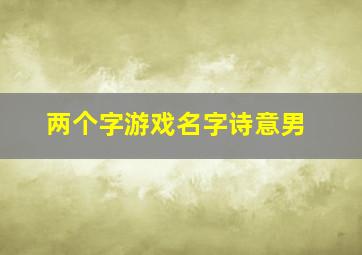 两个字游戏名字诗意男